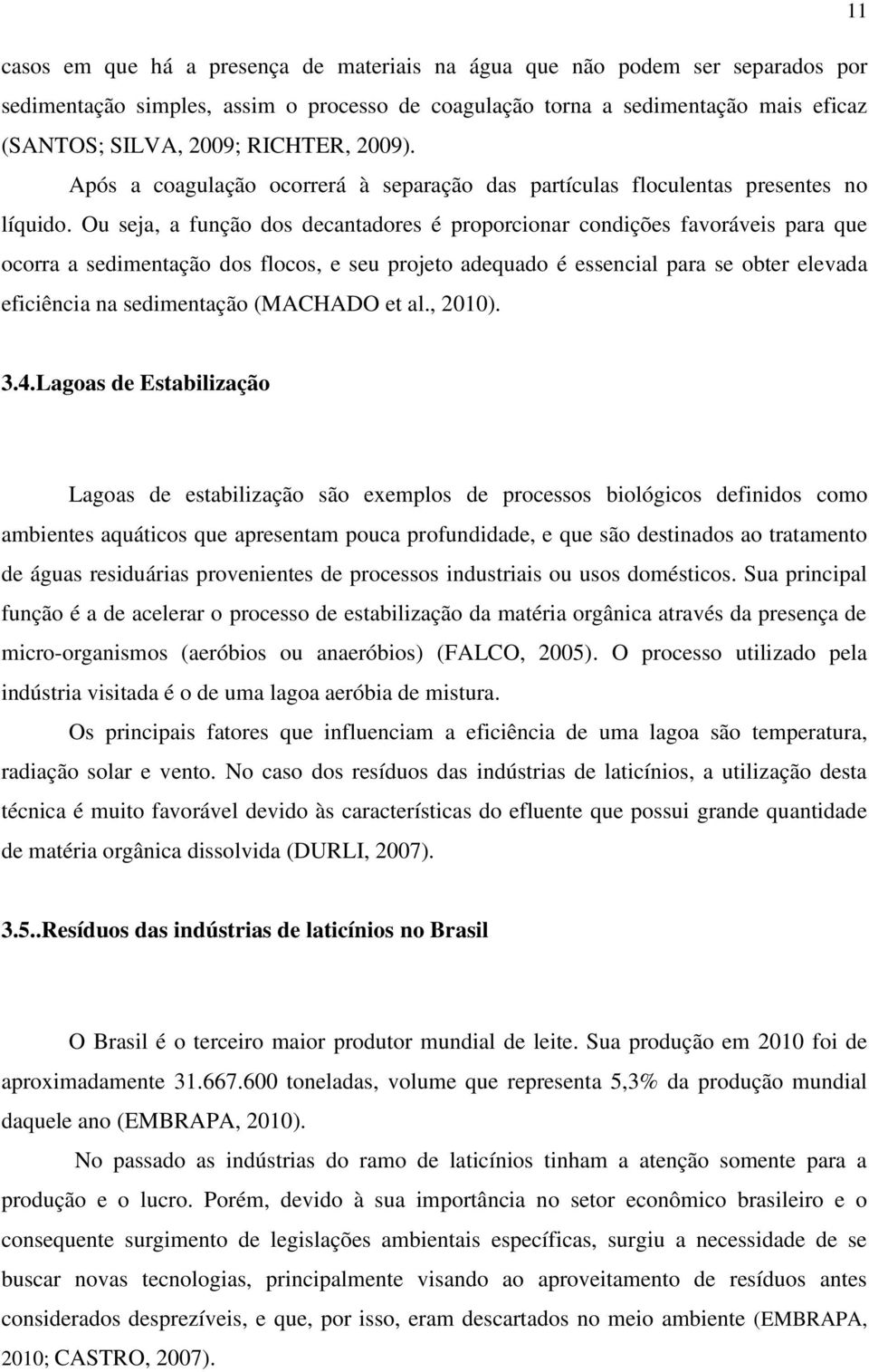 11

casos em que há a presença de materiais na água que não podem ser separados por sedimentação simples, assim o processo de coagulação torna a sedimentação mais eficaz (SANTOS; SILVA, 2009; RICHTER, 2009).

Após a coagulação ocorrerá à separação das partículas floculentas presentes no líquido. Ou seja, a função dos decantadores é proporcionar condições favoráveis para que ocorra a sedimentação dos flocos, e seu projeto adequado é essencial para se obter elevada eficiência na sedimentação (MACHADO et al., 2010).

3.4.Lagoas de Estabilização

Lagoas de estabilização são exemplos de processos biológicos definidos como ambientes aquáticos que apresentam pouca profundidade, e que são destinados ao tratamento de águas residuárias provenientes de processos industriais ou usos domésticos. Sua principal função é a de acelerar o processo de estabilização da matéria orgânica através da presença de micro-organismos (aeróbios ou anaeróbios) (FALCO, 2005). O processo utilizado pela indústria visitada é o de uma lagoa aeróbia de mistura.

Os principais fatores que influenciam a eficiência de uma lagoa são temperatura, radiação solar e vento. No caso dos resíduos das indústrias de laticínios, a utilização desta técnica é muito favorável devido às características do efluente que possui grande quantidade de matéria orgânica dissolvida (DURLI, 2007).

3.5..Resíduos das indústrias de laticínios no Brasil

O Brasil é o terceiro maior produtor mundial de leite. Sua produção em 2010 foi de aproximadamente 31.667.600 toneladas, volume que representa 5,3% da produção mundial daquele ano (EMBRAPA, 2010).

No passado as indústrias do ramo de laticínios tinham a atenção somente para a produção e o lucro. Porém, devido à sua importância no setor econômico brasileiro e o consequente surgimento de legislações ambientais específicas, surgiu a necessidade de se buscar novas tecnologias, principalmente visando ao aproveitamento de resíduos antes considerados desprezíveis, e que, por isso, eram descartados no meio ambiente (EMBRAPA, 2010; CASTRO, 2007).